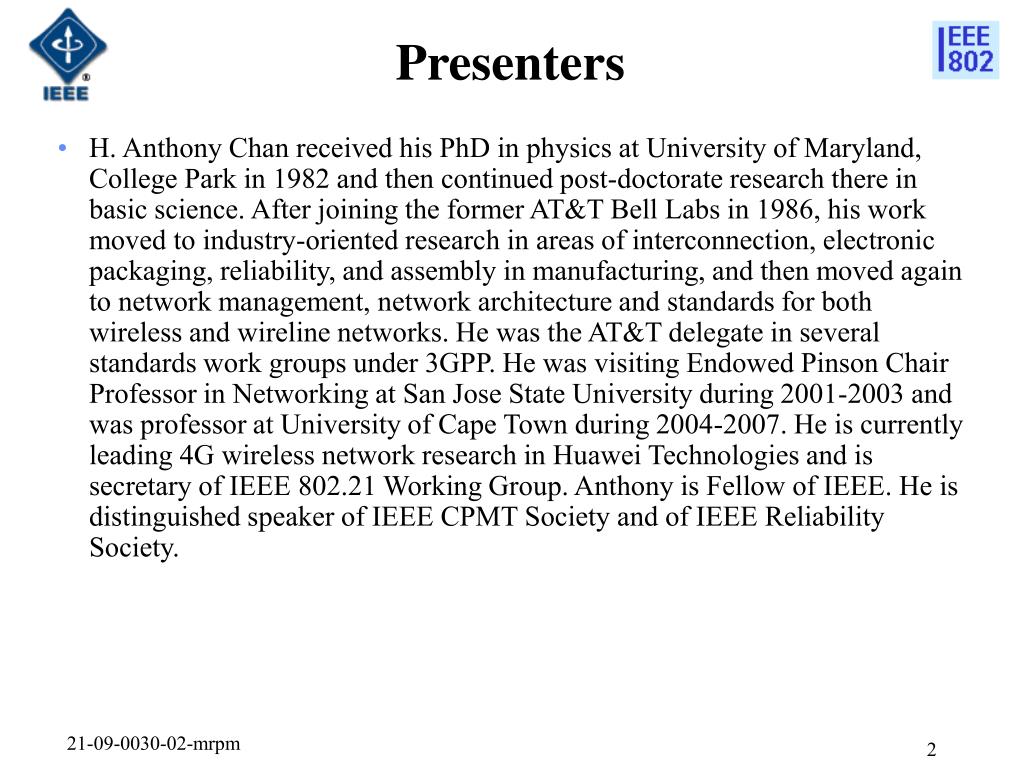 IEEE

Presenters

IEEE 802

• H. Anthony Chan received his PhD in physics at University of Maryland, College Park in 1982 and then continued post-doctorate research there in basic science. After joining the former AT&T Bell Labs in 1986, his work moved to industry-oriented research in areas of interconnection, electronic packaging, reliability, and assembly in manufacturing, and then moved again to network management, network architecture and standards for both wireless and wireline networks. He was the AT&T delegate in several standards work groups under 3GPP. He was visiting Endowed Pinson Chair Professor in Networking at San Jose State University during 2001-2003 and was professor at University of Cape Town during 2004-2007. He is currently leading 4G wireless network research in Huawei Technologies and is secretary of IEEE 802.21 Working Group. Anthony is Fellow of IEEE. He is distinguished speaker of IEEE CPMT Society and of IEEE Reliability Society.

21-09-0030-02-mrpm

2